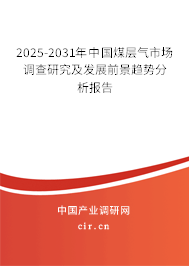 2025-2031年中国煤层气市场调查研究及发展前景趋势分析报告

中国产业调研网

cir.cn